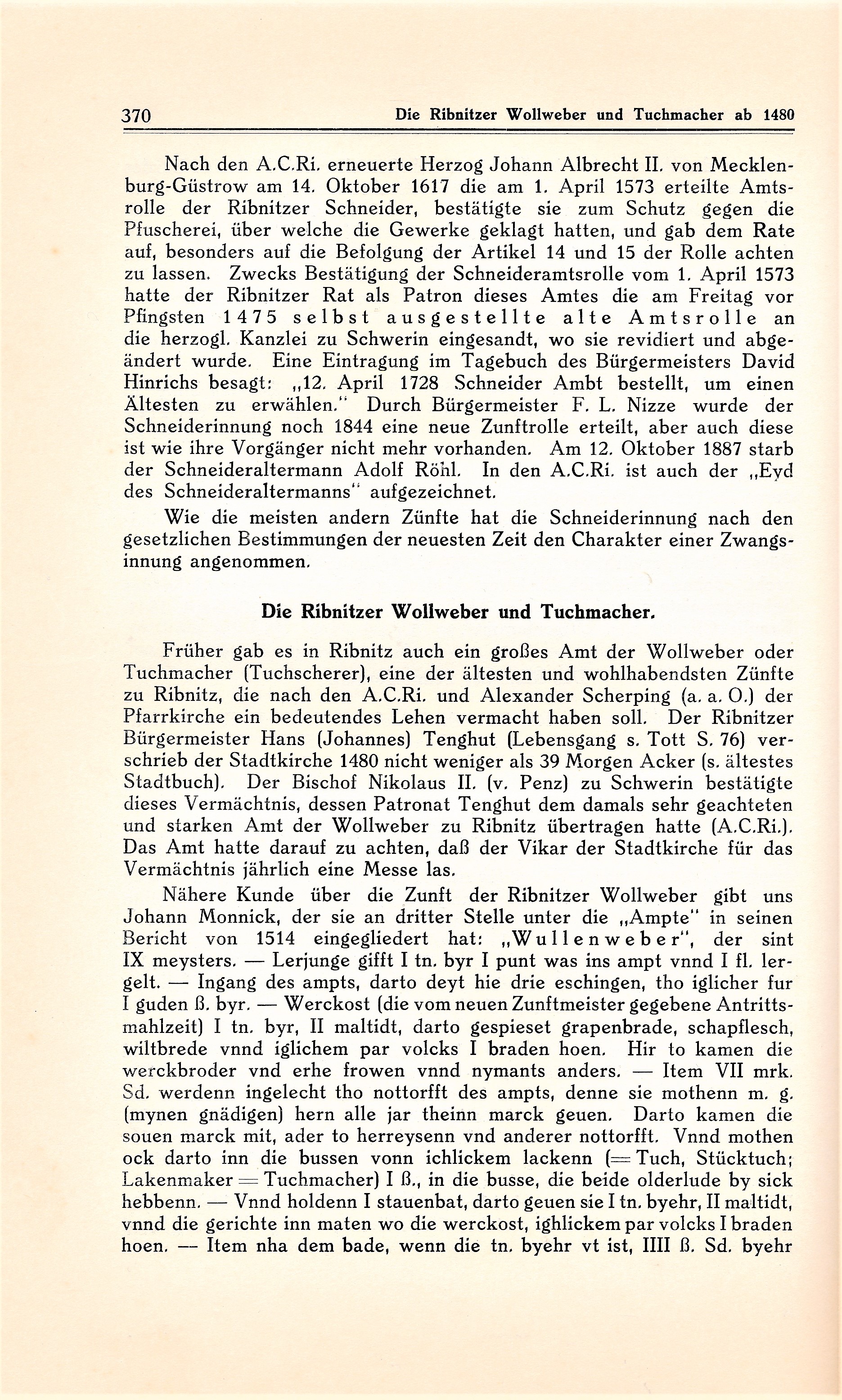 370 Die Ribnitzer Wollweber und Tuchmacher ab 1480

Nach den A.C.Ri. erneuerte Herzog Johann Albrecht II. von Mecklenburg-Güstrow am 14. Oktober 1617 die am 1. April 1573 erteilte Amtsrolle der Ribnitzer Schneider, bestätigte sie zum Schutz gegen die Pfuscherei, über welche die Gewerke geklagt hatten, und gab dem Rate auf, besonders auf die Befolgung der Artikel 14 und 15 der Rolle achten zu lassen. Zwecks Bestätigung der Schneideramtsrolle vom 1. April 1573 hatte der Ribnitzer Rat als Patron dieses Amtes die am Freitag vor Pfingsten 1475 selbst ausgestellte alte Amtsrolle an die herzogl. Kanzlei zu Schwerin eingesandt, wo sie revidiert und abgeändert wurde. Eine Eintragung im Tagebuch des Bürgermeisters David Hinrichs besagt: „12. April 1728 Schneider Ambt bestellt, um einen Ältesten zu erwählen." Durch Bürgermeister F. L. Nizze wurde der Schneiderinnung noch 1844 eine neue Zunftrolle erteilt, aber auch diese ist wie ihre Vorgänger nicht mehr vorhanden. Am 12. Oktober 1887 starb der Schneideraltermann Adolf Röhl. In den A.C.Ri. ist auch der „Eyd des Schneideraltermanns" aufgezeichnet.

Wie die meisten andern Zünfte hat die Schneiderinnung nach den gesetzlichen Bestimmungen der neuesten Zeit den Charakter einer Zwangsinnung angenommen.

Die Ribnitzer Wollweber und Tuchmacher.

Früher gab es in Ribnitz auch ein großes Amt der Wollweber oder Tuchmacher (Tuchscherer), eine der ältesten und wohlhabendsten Zünfte zu Ribnitz, die nach den A.C.Ri. und Alexander Scherping (a. a. O.) der Pfarrkirche ein bedeutendes Lehen vermacht haben soll. Der Ribnitzer Bürgermeister Hans (Johannes) Tenghut (Lebensgang s. Tott S. 76) verschrieb der Stadtkirche 1480 nicht weniger als 39 Morgen Acker (s. ältestes Stadtbuch). Der Bischof Nikolaus II. (v. Penz) zu Schwerin bestätigte dieses Vermächtnis, dessen Patronat Tenghut dem damals sehr geachteten und starken Amt der Wollweber zu Ribnitz übertragen hatte (A.C.Ri.). Das Amt hatte darauf zu achten, daß der Vikar der Stadtkirche für das Vermächtnis jährlich eine Messe las.

Nähere Kunde über die Zunft der Ribnitzer Wollweber gibt uns Johann Monnick, der sie an dritter Stelle unter die „Ampte" in seinen Bericht von 1514 eingegliedert hat: „Wullenweber", der sint IX meysters. — Lerjunge gifft I tn. byr I punt was ins ampt vnnd I fl. lergelt. — Ingang des ampts, darto deyt hie drie eschingen, tho iglicher fur I guden ß. byr. — Werckost (die vom neuen Zunftmeister gegebene Antrittsmahlzeit) I tn. byr, II maltidt, darto gespieset grapenbrade, schapflesch, wiltbrede vnnd iglichem par volcks I braden hoen. Hir to kamen die werckbroder vnd erhe frowen vnnd nymants anders. — Item VII mrk. Sd. werdenn ingelecht tho nottorfft des ampts, denne sie mothenn m. g. (mynen gnädigen) hern alle jar theinn marck geuen. Darto kamen die souen marck mit, ader to herreysenn vnd anderer nottorfft. Vnnd mothen ock darto inn die bussen vonn ichlickem lackenn (= Tuch, Stücktuch; Lakenmaker = Tuchmacher) I ß., in die busse, die beide olderlude by sick hebbenn. — Vnnd holdenn I stauenbat, darto geuen sie I tn. byehr, II maltidt, vnnd die gerichte inn maten wo die werckost, ighlickem par volcks I braden hoen. — Item nha dem bade, wenn die tn. byehr vt ist, IIII ß. Sd. byehr